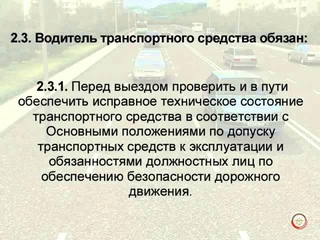 2.3. Водитель транспортного средства обязан:

2.3.1. Перед выездом проверить и в пути обеспечить исправное техническое состояние транспортного средства в соответствии с Основными положениями по допуску транспортных средств к эксплуатации и обязанностями должностных лиц по обеспечению безопасности дорожного движения.